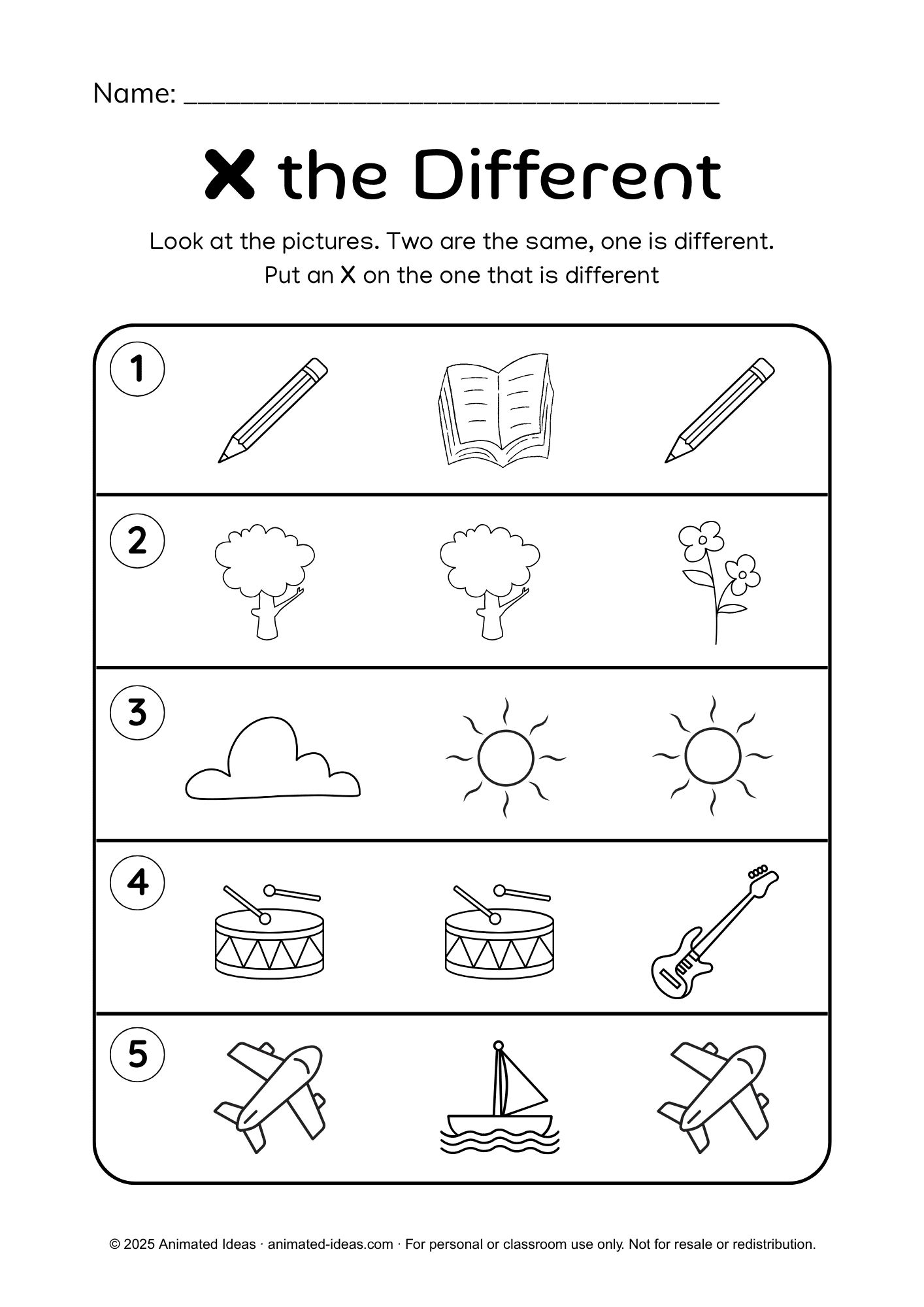 Name: ____

X the Different

Look at the pictures. Two are the same, one is different. Put an X on the one that is different

1

2

3

4

5

© 2025 Animated Ideas · animated-ideas.com · For personal or classroom use only. Not for resale or redistribution.